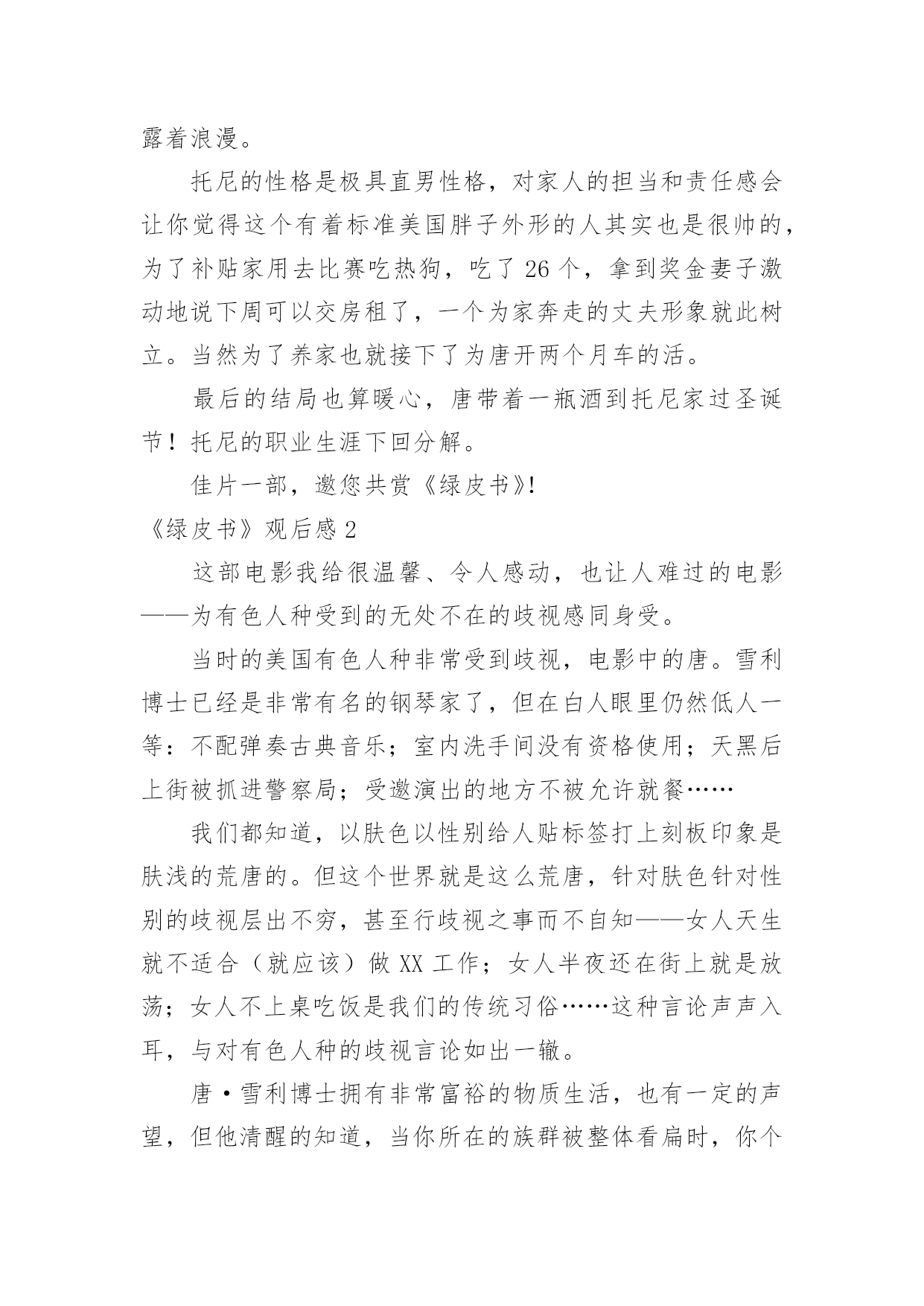 露着浪漫。

托尼的性格是极具直男性格，对家人的担当和责任感会让你觉得这个有着标准美国胖子外形的人其实也是很帅的，为了补贴家用去比赛吃热狗，吃了 26 个，拿到奖金妻子激动地说下周可以交房租了，一个为家奔走的丈夫形象就此树立。当然为了养家也就接下了为唐开两个月车的活。

最后的结局也算暖心，唐带着一瓶酒到托尼家过圣诞节！托尼的职业生涯下回分解。

佳片一部，邀您共赏《绿皮书》!

《绿皮书》观后感 2

这部电影我给很温馨、令人感动，也让人难过的电影——为有色人种受到的无处不在的歧视感同身受。

当时的美国有色人种非常受到歧视，电影中的唐。雪利博士已经是非常有名的钢琴家了，但在白人眼里仍然低人一等：不配弹奏古典音乐；室内洗手间没有资格使用；天黑后上街被抓进警察局；受邀演出的地方不被允许就餐……

我们都知道，以肤色以性别给人贴标签打上刻板印象是肤浅的荒唐的。但这个世界就是这么荒唐，针对肤色针对性别的歧视层出不穷，甚至行歧视之事而不自知——女人天生就不适合（就应该）做 XX 工作；女人半夜还在街上就是放荡；女人不上桌吃饭是我们的传统习俗……这种言论声声入耳，与对有色人种的歧视言论如出一辙。

唐·雪利博士拥有非常富裕的物质生活，也有一定的声望，但他清醒的知道，当你所在的族群被整体看扁时，你个